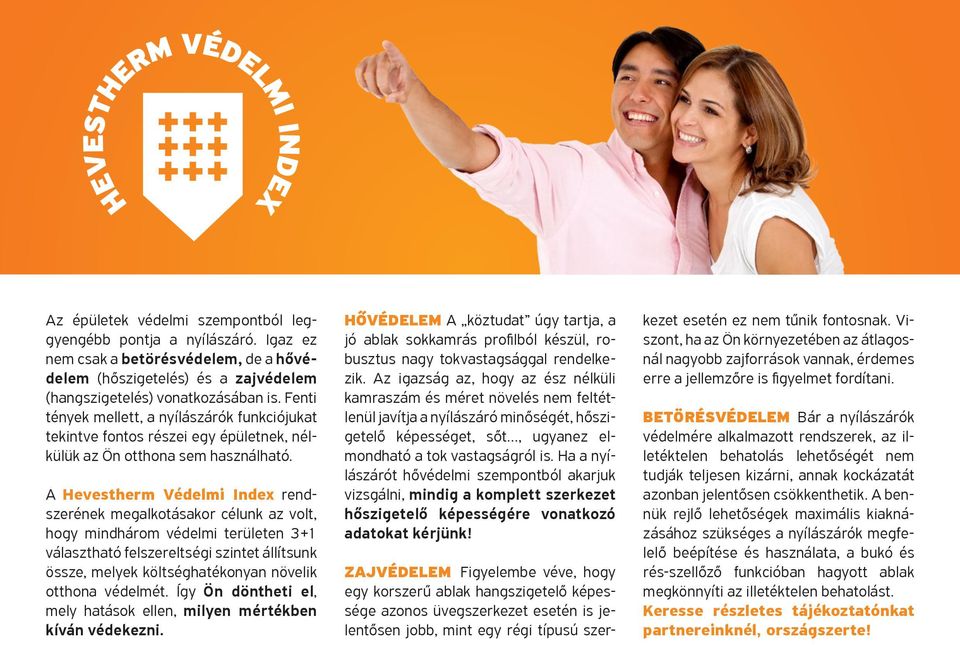 HEVESTHERM VÉDELMI INDEX

Az épületek védelmi szempontból leggyengébb pontja a nyílászáró. Igaz ez nem csak a betörésvédelem, de a hővédelem (hőszigetelés) és a zajvédelem (hangszigetelés) vonatkozásában is. Fenti tények mellett, a nyílászárók funkciójukat tekintve fontos részei egy épületnek, nélkülük az Ön otthona sem használható.

A Hevestherm Védelmi Index rendszerének megalkotásakor célunk az volt, hogy mindhárom védelmi területen 3+1 választható felszereltségi szintet állítsunk össze, melyek költséghatékonyan növelik otthona védelmét. Így Ön döntheti el, mely hatások ellen, milyen mértékben kíván védekezni.

HŐVÉDELEM A „köztudat" úgy tartja, a jó ablak sokkamrás profilból készül, robusztus nagy tokvastagsággal rendelkezik. Az igazság az, hogy az ész nélküli kamraszám és méret növelés nem feltétlenül javítja a nyílászáró minőségét, hőszigetelő képességet, sőt..., ugyanez elmondható a tok vastagságról is. Ha a nyílászárót hővédelmi szempontból akarjuk vizsgálni, mindig a komplett szerkezet hőszigetelő képességére vonatkozó adatokat kérjünk!

ZAJVÉDELEM Figyelembe véve, hogy egy korszerű ablak hangszigetelő képessége azonos üvegszerkezet esetén is jelentősen jobb, mint egy régi típusú szerkezet esetén ez nem tűnik fontosnak. Viszont, ha az Ön környezetében az átlagosnál nagyobb zajforrások vannak, érdemes erre a jellemzőre is figyelmet fordítani.

BETÖRÉSVÉDELEM Bár a nyílászárók védelmére alkalmazott rendszerek, az illetéktelen behatolás lehetőségét nem tudják teljesen kizárni, annak kockázatát azonban jelentősen csökkenthetik. A bennük rejlő lehetőségek maximális kiaknázásához szükséges a nyílászárók megfelelő beépítése és használata, a bukó és rés-szellőző funkcióban hagyott ablak megkönnyíti az illetéktelen behatolást.
Keresse részletes tájékoztatónkat partnereinknél, országszerte!